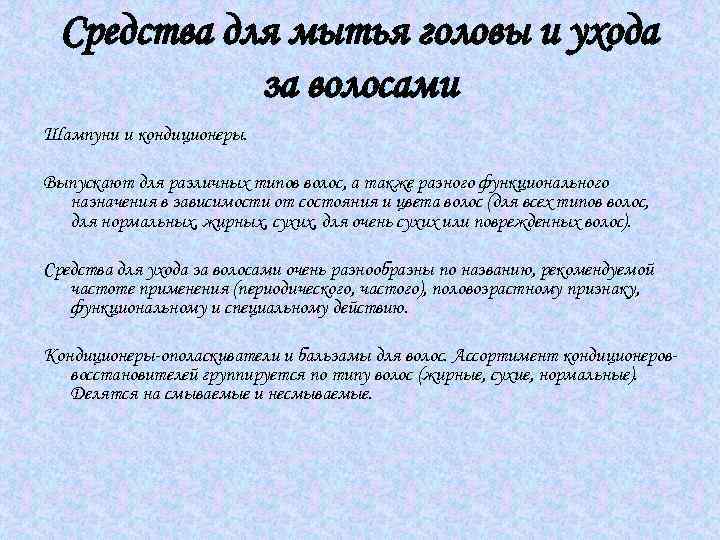 Средства для мытья головы и ухода за волосами

Шампуни и кондиционеры.

Выпускают для различных типов волос, а также разного функционального назначения в зависимости от состояния и цвета волос (для всех типов волос, для нормальных, жирных, сухих, для очень сухих или поврежденных волос).

Средства для ухода за волосами очень разнообразны по названию, рекомендуемой частоте применения (периодического, частого), половозрастному признаку, функциональному и специальному действию.

Кондиционеры-ополаскиватели и бальзамы для волос. Ассортимент кондиционеров-восстановителей группируется по типу волос (жирные, сухие, нормальные). Делятся на смываемые и несмываемые.